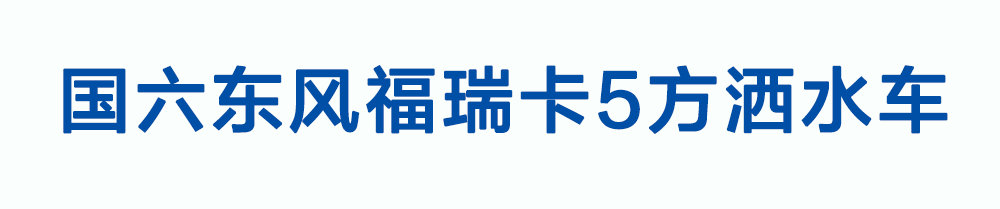 国六东风福瑞卡5方洒水车